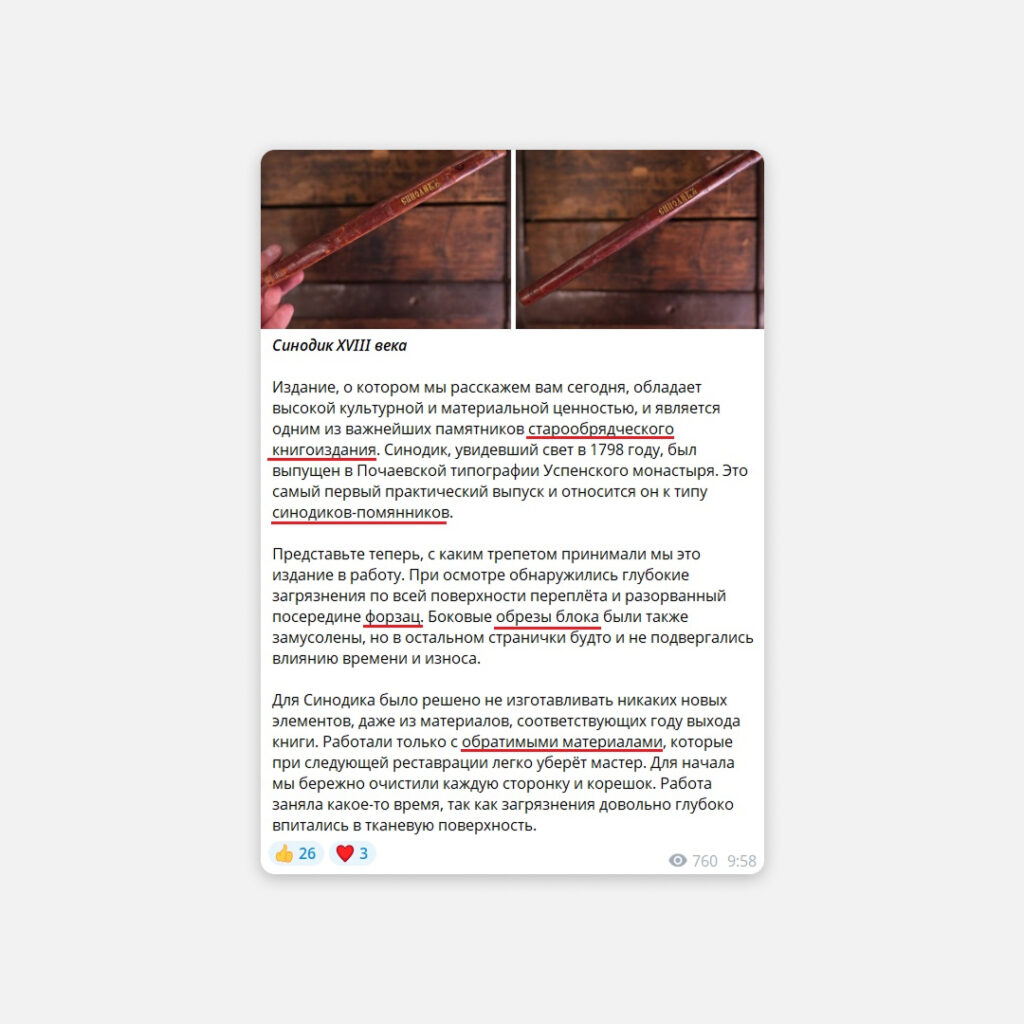 СИНОДИКЪ

СИНОДИКЪ

Синодик XVIII века

Издание, о котором мы расскажем вам сегодня, обладает высокой культурной и материальной ценностью, и является одним из важнейших памятников старообрядческого книгоиздания. Синодик, увидевший свет в 1798 году, был выпущен в Почаевской типографии Успенского монастыря. Это самый первый практический выпуск и относится он к типу синодиков-помянников.

Представьте теперь, с каким трепетом принимали мы это издание в работу. При осмотре обнаружились глубокие загрязнения по всей поверхности переплёта и разорванный посередине форзац. Боковые обрезы блока были также замусолены, но в остальном странички будто и не подвергались влиянию времени и износа.

Для Синодика было решено не изготавливать никаких новых элементов, даже из материалов, соответствующих году выхода книги. Работали только с обратимыми материалами, которые при следующей реставрации легко уберёт мастер. Для начала мы бережно очистили каждую сторонку и корешок. Работа заняла какое-то время, так как загрязнения довольно глубоко впитались в тканевую поверхность.

👍 26 ❤️ 3

760 9:58